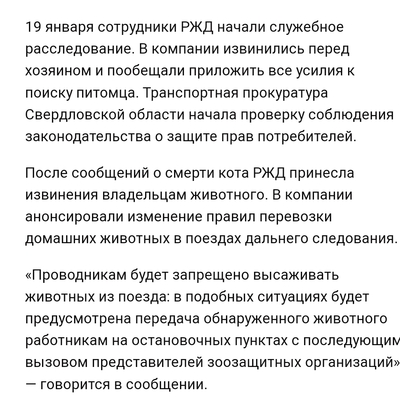 19 января сотрудники РЖД начали служебное расследование. В компании извинились перед хозяином и пообещали приложить все усилия к поиску питомца. Транспортная прокуратура Свердловской области начала проверку соблюдения законодательства о защите прав потребителей.

После сообщений о смерти кота РЖД принесла извинения владельцам животного. В компании анонсировали изменение правил перевозки домашних животных в поездах дальнего следования.

«Проводникам будет запрещено высаживать животных из поезда: в подобных ситуациях будет предусмотрена передача обнаруженного животного работникам на остановочных пунктах с последующим вызовом представителей зоозащитных организаций» — говорится в сообщении.